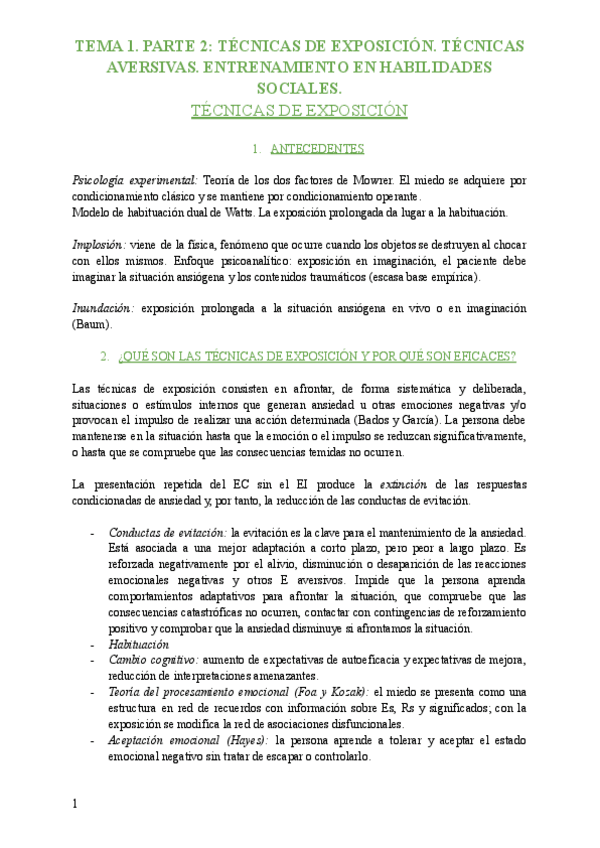 TEMA 1. PARTE 2: TÉCNICAS DE EXPOSICIÓN. TÉCNICAS AVERSIVAS. ENTRENAMIENTO EN HABILIDADES SOCIALES.

TÉCNICAS DE EXPOSICIÓN

1. ANTECEDENTES

Psicología experimental: Teoría de los dos factores de Mowrer. El miedo se adquiere por condicionamiento clásico y se mantiene por condicionamiento operante.
Modelo de habituación dual de Watts. La exposición prolongada da lugar a la habituación.

Implosión: viene de la física, fenómeno que ocurre cuando los objetos se destruyen al chocar con ellos mismos. Enfoque psicoanalítico: exposición en imaginación, el paciente debe imaginar la situación ansiógena y los contenidos traumáticos (escasa base empírica).

Inundación: exposición prolongada a la situación ansiógena en vivo o en imaginación (Baum).

2. ¿QUÉ SON LAS TÉCNICAS DE EXPOSICIÓN Y POR QUÉ SON EFICACES?

Las técnicas de exposición consisten en afrontar, de forma sistemática y deliberada, situaciones o estímulos internos que generan ansiedad u otras emociones negativas y/o provocan el impulso de realizar una acción determinada (Bados y García). La persona debe mantenerse en la situación hasta que la emoción o el impulso se reduzcan significativamente, o hasta que se compruebe que las consecuencias temidas no ocurren.

La presentación repetida del EC sin el EI produce la extinción de las respuestas condicionadas de ansiedad y, por tanto, la reducción de las conductas de evitación.

- Conductas de evitación: la evitación es la clave para el mantenimiento de la ansiedad. Está asociada a una mejor adaptación a corto plazo, pero peor a largo plazo. Es reforzada negativamente por el alivio, disminución o desaparición de las reacciones emocionales negativas y otros E aversivos. Impide que la persona aprenda comportamientos adaptativos para afrontar la situación, que compruebe que las consecuencias catastróficas no ocurren, contactar con contingencias de reforzamiento positivo y comprobar que la ansiedad disminuye si afrontamos la situación.
- Habituación
- Cambio cognitivo: aumento de expectativas de autoeficacia y expectativas de mejora, reducción de interpretaciones amenazantes.
- Teoría del procesamiento emocional (Foa y Kozak): el miedo se presenta como una estructura en red de recuerdos con información sobre Es, Rs y significados; con la exposición se modifica la red de asociaciones disfuncionales.
- Aceptación emocional (Hayes): la persona aprende a tolerar y aceptar el estado emocional negativo sin tratar de escapar o controlarlo.

1